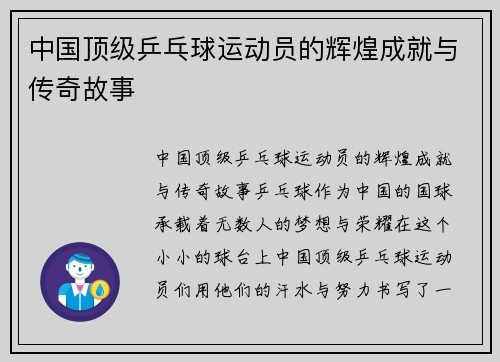 中国顶级乒乓球运动员的辉煌成就与传奇故事

中国顶级乒乓球运动员的辉煌成就与传奇故事乒乓球作为中国的国球承载着无数人的梦想与荣耀在这个小小的球台上中国顶级乒乓球运动员们用他们的汗水与努力书写了一